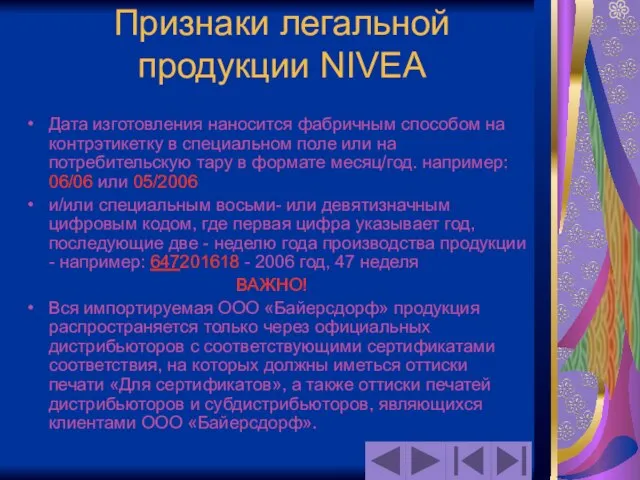 Признаки легальной продукции NIVEA

• Дата изготовления наносится фабричным способом на контрэтикетку в специальном поле или на потребительскую тару в формате месяц/год. например: 06/06 или 05/2006

• и/или специальным восьми- или девятизначным цифровым кодом, где первая цифра указывает год, последующие две - неделю года производства продукции - например: 647201618 - 2006 год, 47 неделя

ВАЖНО!

• Вся импортируемая ООО «Байерсдорф» продукция распространяется только через официальных дистрибьюторов с соответствующими сертификатами соответствия, на которых должны иметься оттиски печати «Для сертификатов», а также оттиски печатей дистрибьюторов и субдистрибьюторов, являющихся клиентами ООО «Байерсдорф».